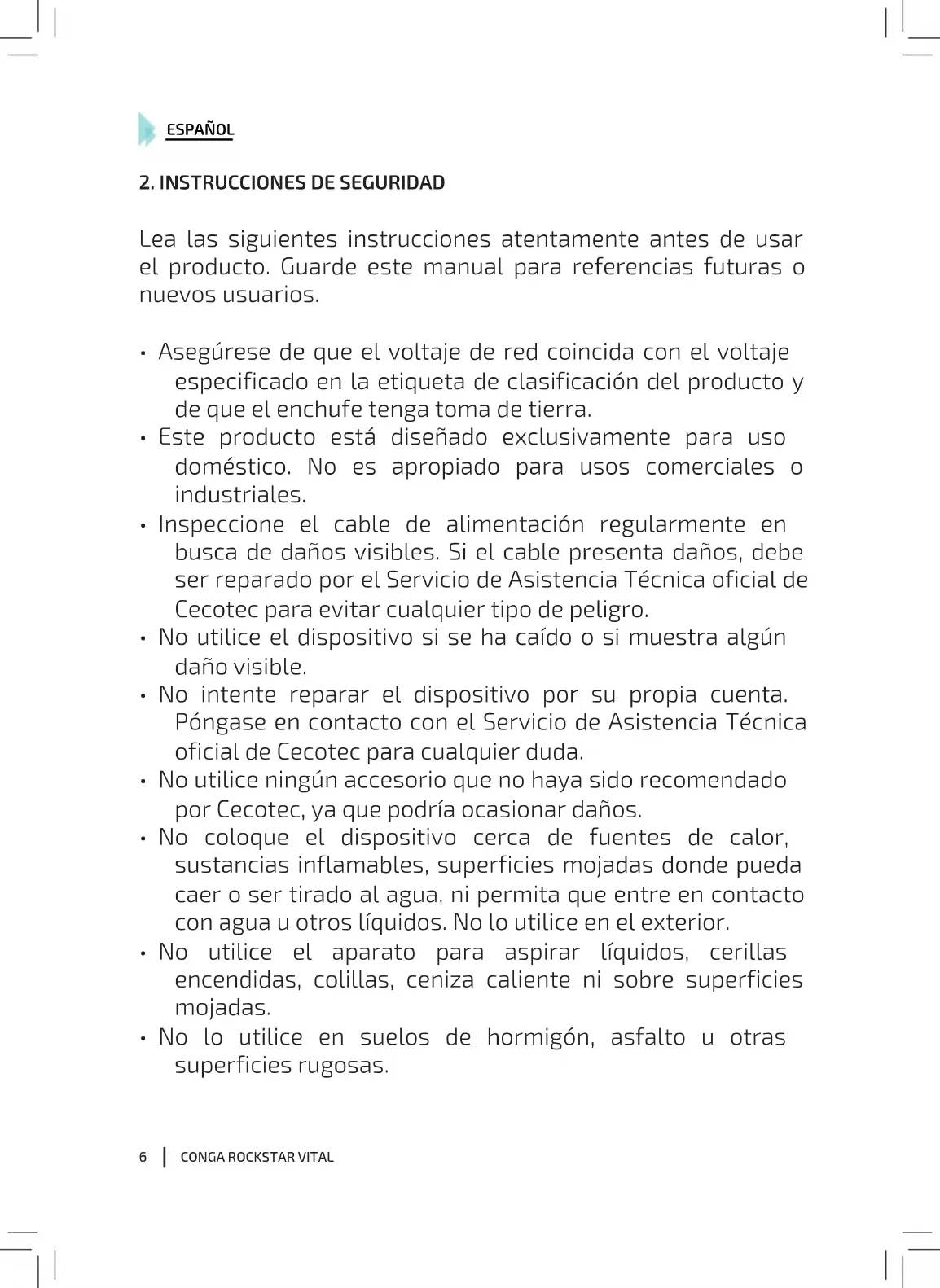 ESPAÑOL

2. INSTRUCCIONES DE SEGURIDAD

Lea las siguientes instrucciones atentamente antes de usar el producto. Guarde este manual para referencias futuras o nuevos usuarios.

• Asegúrese de que el voltaje de red coincida con el voltaje especificado en la etiqueta de clasificación del producto y de que el enchufe tenga toma de tierra.
• Este producto está diseñado exclusivamente para uso doméstico. No es apropiado para usos comerciales o industriales.
• Inspeccione el cable de alimentación regularmente en busca de daños visibles. Si el cable presenta daños, debe ser reparado por el Servicio de Asistencia Técnica oficial de Cecotec para evitar cualquier tipo de peligro.
• No utilice el dispositivo si se ha caído o si muestra algún daño visible.
• No intente reparar el dispositivo por su propia cuenta. Póngase en contacto con el Servicio de Asistencia Técnica oficial de Cecotec para cualquier duda.
• No utilice ningún accesorio que no haya sido recomendado por Cecotec, ya que podría ocasionar daños.
• No coloque el dispositivo cerca de fuentes de calor, sustancias inflamables, superficies mojadas donde pueda caer o ser tirado al agua, ni permita que entre en contacto con agua u otros líquidos. No lo utilice en el exterior.
• No utilice el aparato para aspirar líquidos, cerillas encendidas, colillas, ceniza caliente ni sobre superficies mojadas.
• No lo utilice en suelos de hormigón, asfalto u otras superficies rugosas.

6 | CONGA ROCKSTAR VITAL